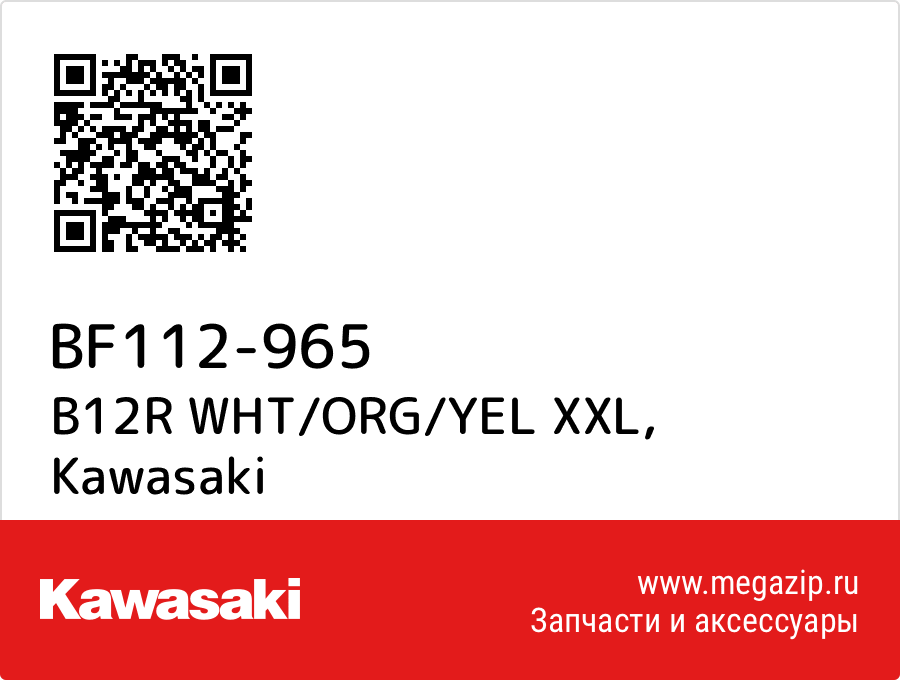 BF112-965
B12R WHT/ORG/YEL XXL, Kawasaki

Kawasaki

www.megazip.ru
Запчасти и аксессуары